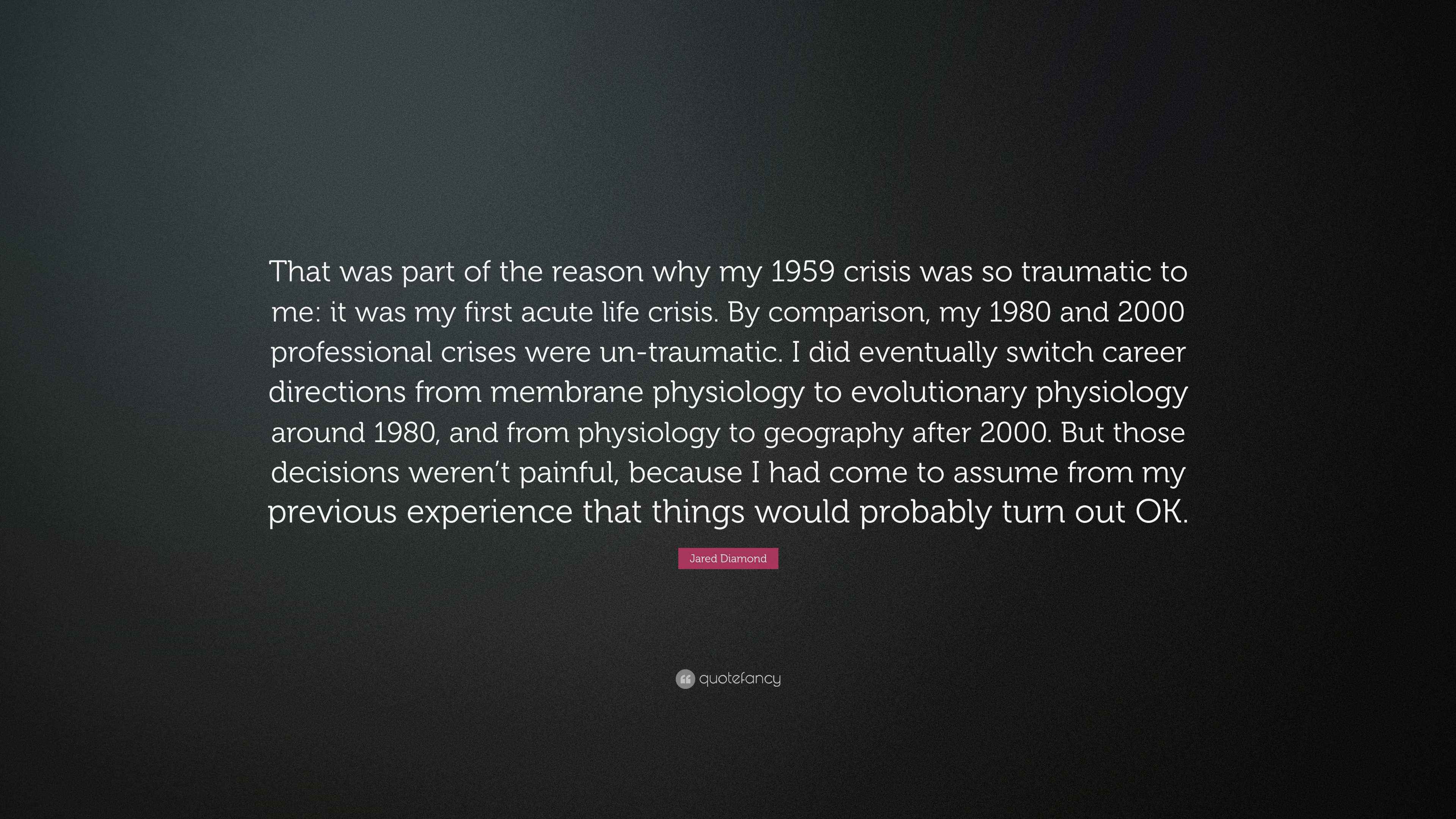 That was part of the reason why my 1959 crisis was so traumatic to me: it was my first acute life crisis. By comparison, my 1980 and 2000 professional crises were un-traumatic. I did eventually switch career directions from membrane physiology to evolutionary physiology around 1980, and from physiology to geography after 2000. But those decisions weren't painful, because I had come to assume from my previous experience that things would probably turn out OK.

Jared Diamond

quotefancy